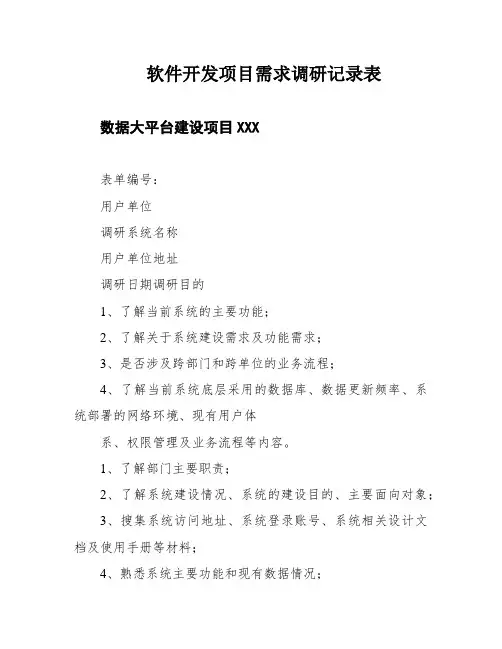 软件开发项目需求调研记录表

数据大平台建设项目 XXX

表单编号：

用户单位

调研系统名称

用户单位地址

调研日期调研目的

1、了解当前系统的主要功能；

2、了解关于系统建设需求及功能需求；

3、是否涉及跨部门和跨单位的业务流程；

4、了解当前系统底层采用的数据库、数据更新频率、系统部署的网络环境、现有用户体

系、权限管理及业务流程等内容。

1、了解部门主要职责；

2、了解系统建设情况、系统的建设目的、主要面向对象；

3、搜集系统访问地址、系统登录账号、系统相关设计文档及使用手册等材料；

4、熟悉系统主要功能和现有数据情况；